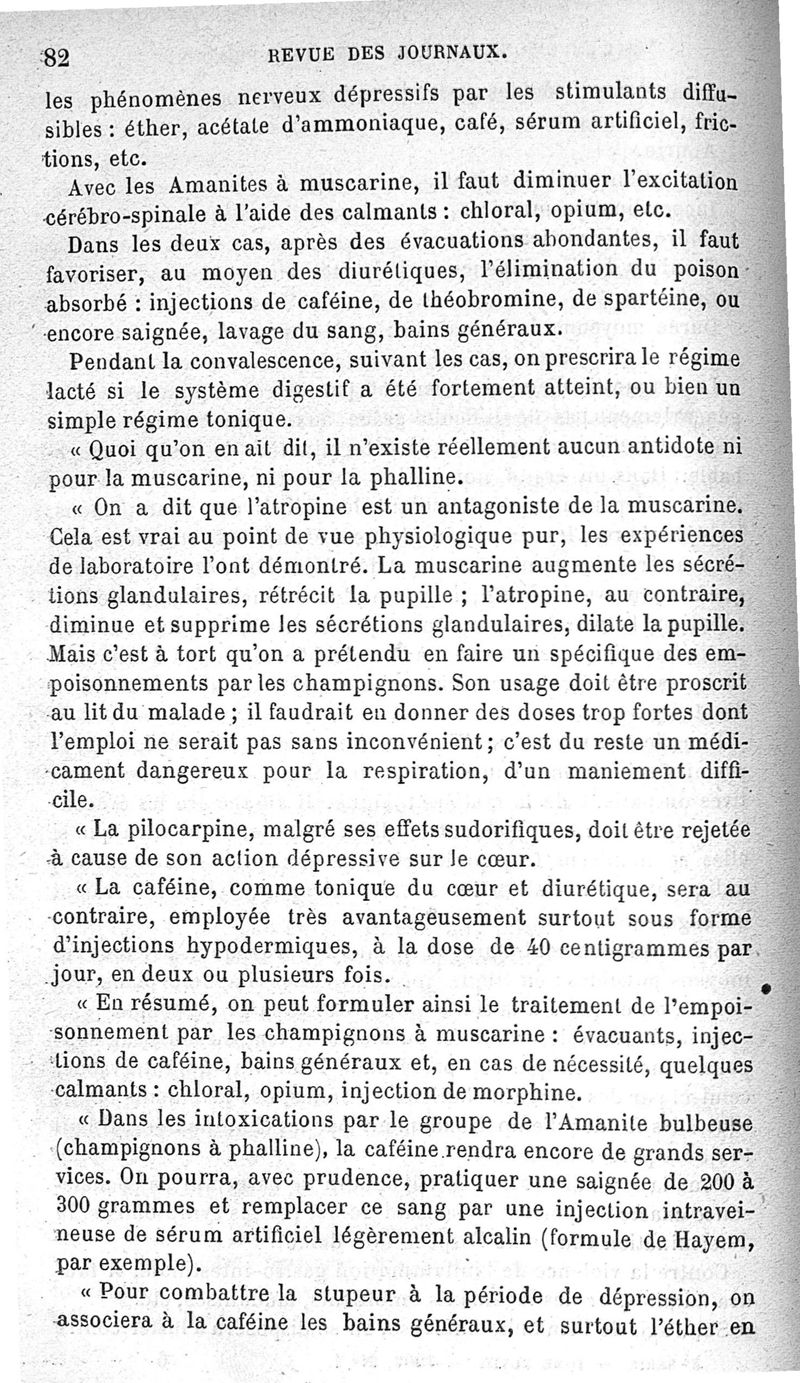 82 REVUE DES JOURNAUX.

les phénomènes nerveux dépressifs par les stimulants diffusibles : éther, acétate d'ammoniaque, café, sérum artificiel, frictions, etc.

Avec les Amanites à muscarine, il faut diminuer l'excitation cérébro-spinale à l'aide des calmants : chloral, opium, etc.

Dans les deux cas, après des évacuations abondantes, il faut favoriser, au moyen des diurétiques, l'élimination du poison absorbé : injections de caféine, de théobromine, de spartéine, ou encore saignée, lavage du sang, bains généraux.

Pendant la convalescence, suivant les cas, on prescrira le régime lacté si le système digestif a été fortement atteint, ou bien un simple régime tonique.

« Quoi qu'on en ait dit, il n'existe réellement aucun antidote ni pour la muscarine, ni pour la phalline.

« On a dit que l'atropine est un antagoniste de la muscarine. Cela est vrai au point de vue physiologique pur, les expériences de laboratoire l'ont démontré. La muscarine augmente les sécrétions glandulaires, rétrécit la pupille ; l'atropine, au contraire, diminue et supprime les sécrétions glandulaires, dilate la pupille. Mais c'est à tort qu'on a prétendu en faire un spécifique des empoisonnements par les champignons. Son usage doit être proscrit au lit du malade ; il faudrait en donner des doses trop fortes dont l'emploi ne serait pas sans inconvénient ; c'est du reste un médicament dangereux pour la respiration, d'un maniement difficile.

« La pilocarpine, malgré ses effets sudorifiques, doit être rejetée à cause de son action dépressive sur le cœur.

« La caféine, comme tonique du cœur et diurétique, sera au contraire, employée très avantageusement surtout sous forme d'injections hypodermiques, à la dose de 40 centigrammes par jour, en deux ou plusieurs fois.

« En résumé, on peut formuler ainsi le traitement de l'empoisonnement par les champignons à muscarine : évacuants, injections de caféine, bains généraux et, en cas de nécessité, quelques calmants : chloral, opium, injection de morphine.

« Dans les intoxications par le groupe de l'Amanite bulbeuse (champignons à phalline), la caféine rendra encore de grands services. On pourra, avec prudence, pratiquer une saignée de 200 à 300 grammes et remplacer ce sang par une injection intraveineuse de sérum artificiel légèrement alcalin (formule de Hayem, par exemple).

« Pour combattre la stupeur à la période de dépression, on associera à la caféine les bains généraux, et surtout l'éther en